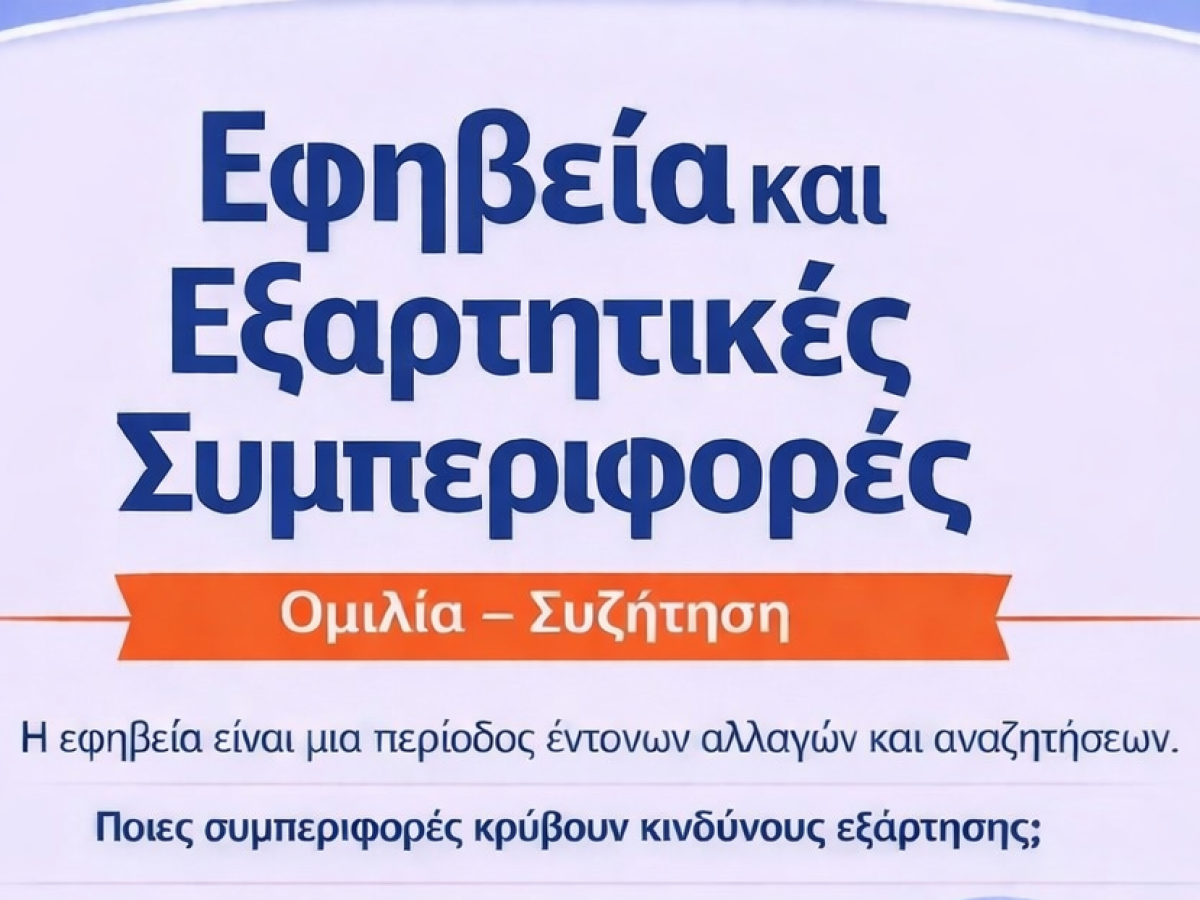 Εφηβεία και Εξαρτητικές Συμπεριφορές

Ομιλία – Συζήτηση

Η εφηβεία είναι μια περίοδος έντονων αλλαγών και αναζητήσεων.

Ποιες συμπεριφορές κρύβουν κινδύνους εξάρτησης;